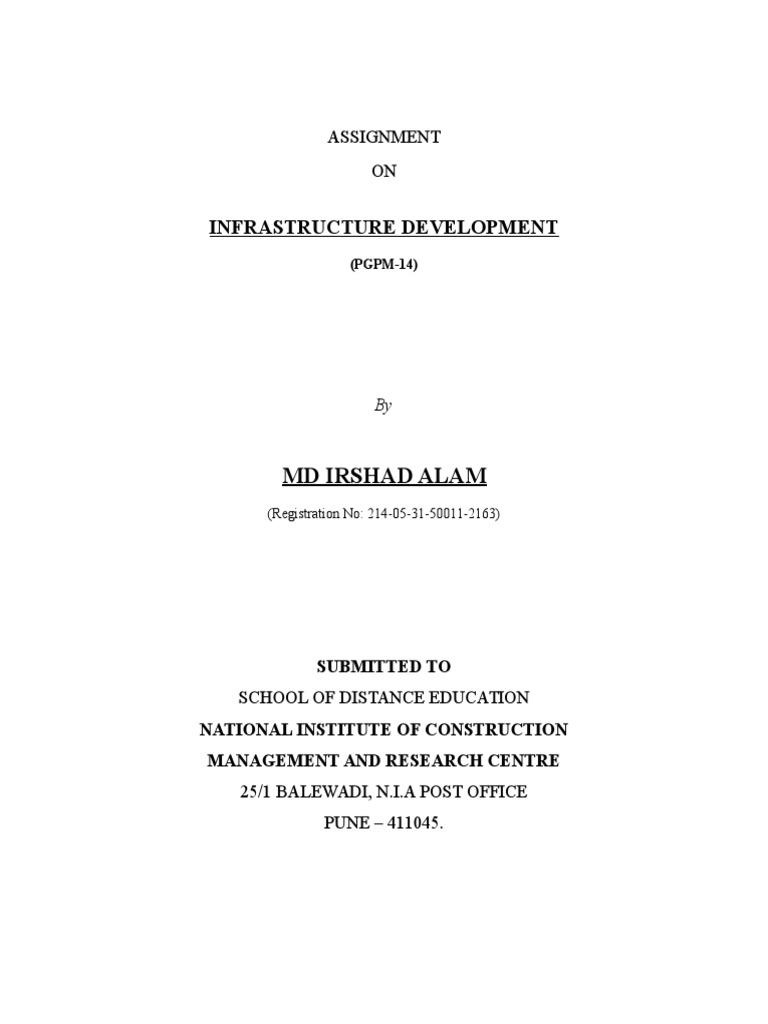 ASSIGNMENT

ON

INFRASTRUCTURE DEVELOPMENT

(PGPM-14)

By

MD IRSHAD ALAM

(Registration No: 214-05-31-50011-2163)

SUBMITTED TO
SCHOOL OF DISTANCE EDUCATION
NATIONAL INSTITUTE OF CONSTRUCTION
MANAGEMENT AND RESEARCH CENTRE
25/1 BALEWADI, N.I.A POST OFFICE
PUNE – 411045.